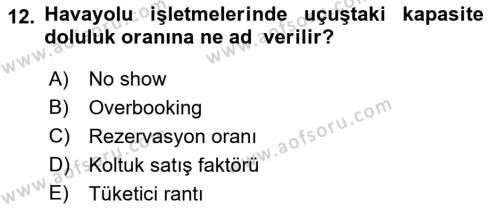 12. Havayolu işletmelerinde uçuştaki kapasite doluluk oranına ne ad verilir?

A) No show
B) Overbooking
C) Rezervasyon oranı
D) Koltuk satış faktörü
E) Tüketici rantı

www.aofsoru.com